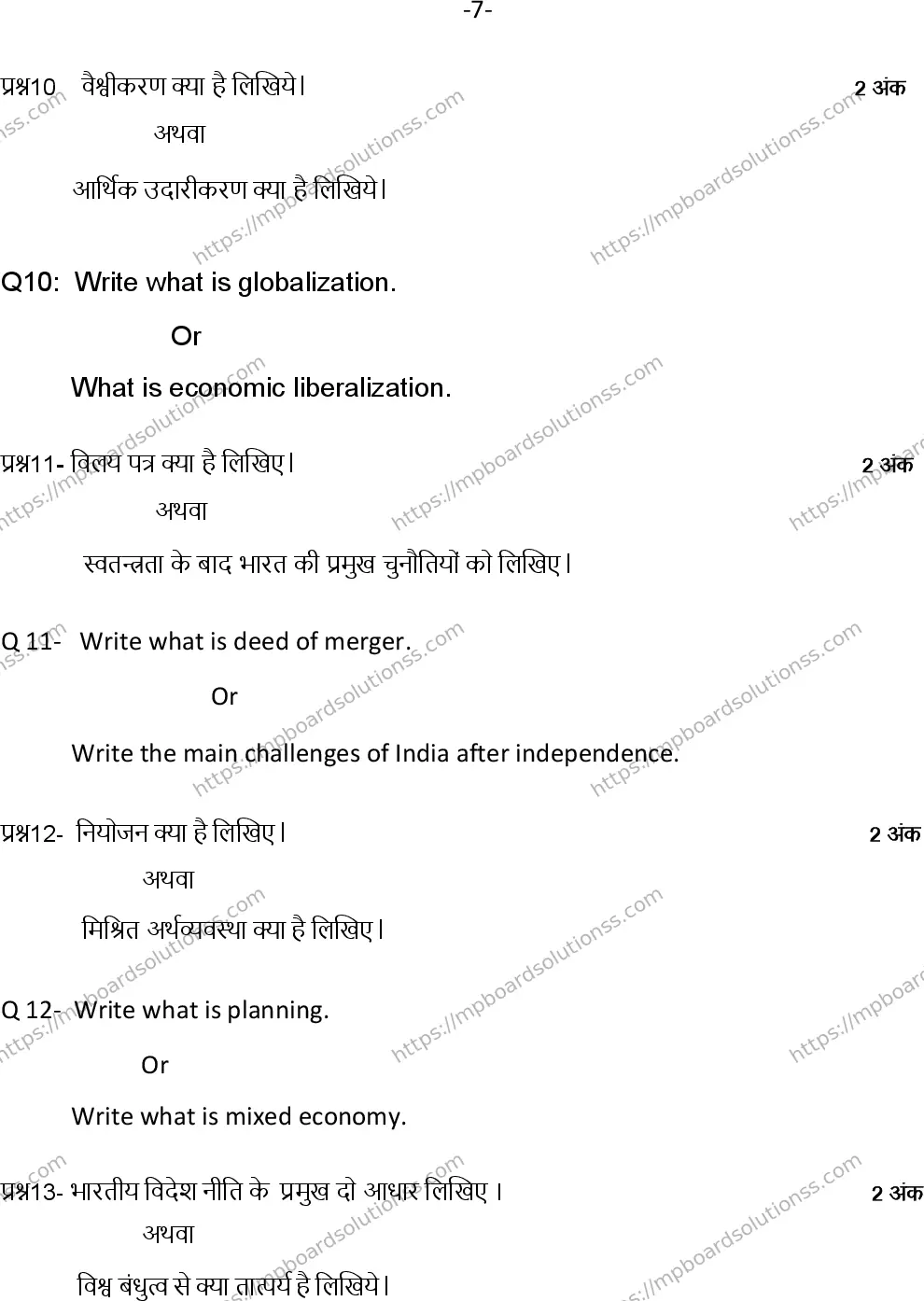 -7-

प्रश्न10 वैश्वीकरण क्या है लिखिये। 2 अंक

अथवा

आर्थिक उदारीकरण क्या है लिखिये।

Q10: Write what is globalization.

Or

What is economic liberalization.

प्रश्न11- विलय पत्र क्या है लिखिए। 2 अंक

अथवा

स्वतन्त्रता के बाद भारत की प्रमुख चुनौतियों को लिखिए।

Q 11- Write what is deed of merger.

Or

Write the main challenges of India after independence.

प्रश्न12- नियोजन क्या है लिखिए। 2 अंक

अथवा

मिश्रित अर्थव्यवस्था क्या है लिखिए।

Q 12- Write what is planning.

Or

Write what is mixed economy.

प्रश्न13- भारतीय विदेश नीति के प्रमुख दो आधार लिखिए। 2 अंक

अथवा

विश्व बंधुत्व से क्या तात्पर्य है लिखिये।

https://mpboardsolutionss.com